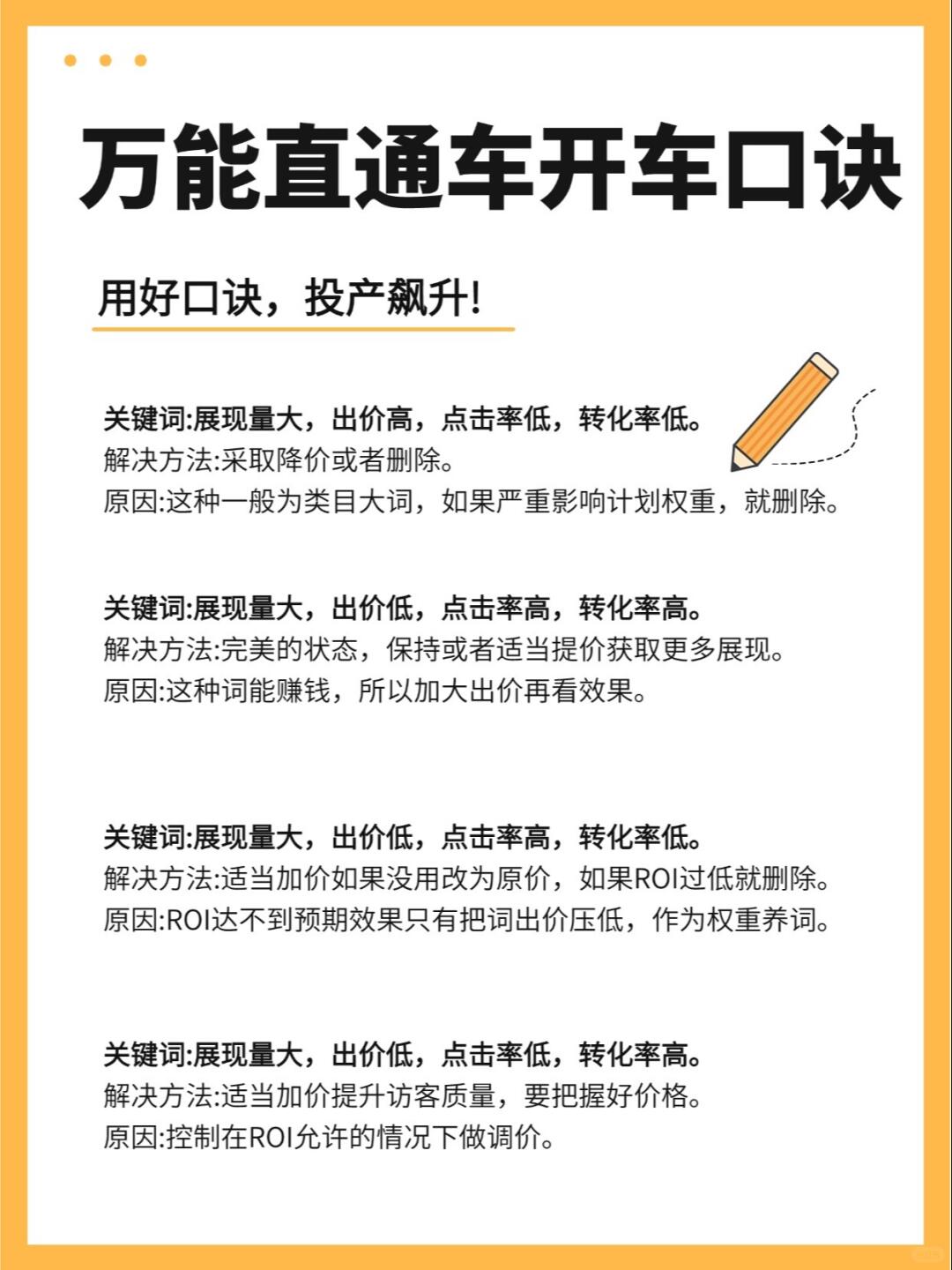 万能直通车开车口诀

用好口诀，投产飙升!

关键词:展现量大，出价高，点击率低，转化率低。
解决方法:采取降价或者删除。
原因:这种一般为类目大词，如果严重影响计划权重，就删除。

关键词:展现量大，出价低，点击率高，转化率高。
解决方法:完美的状态，保持或者适当提价获取更多展现。
原因:这种词能赚钱，所以加大出价再看效果。

关键词:展现量大，出价低，点击率高，转化率低。
解决方法:适当加价如果没用改为原价，如果ROI过低就删除。
原因:ROI达不到预期效果只有把词出价压低，作为权重养词。

关键词:展现量大，出价低，点击率低，转化率高。
解决方法:适当加价提升访客质量，要把握好价格。
原因:控制在ROI允许的情况下做调价。